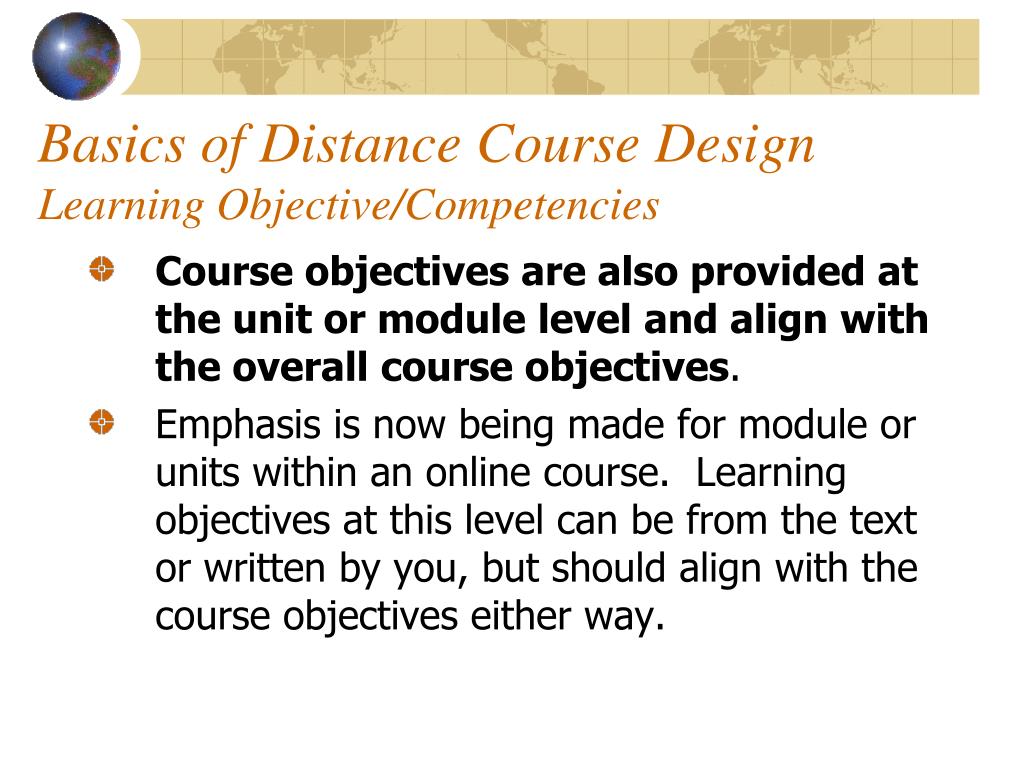 Basics of Distance Course Design
Learning Objective/Competencies

Course objectives are also provided at the unit or module level and align with the overall course objectives.

Emphasis is now being made for module or units within an online course. Learning objectives at this level can be from the text or written by you, but should align with the course objectives either way.